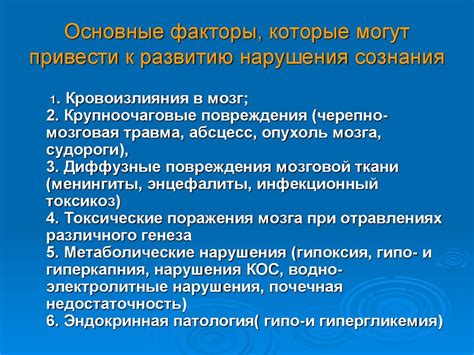 Основные факторы, которые могут привести к развитию нарушения сознания

1. Кровоизлияния в мозг;
2. Крупноочаговые повреждения (черепно-мозговая травма, абсцесс, опухоль мозга, судороги),
3. Диффузные повреждения мозговой ткани (менингиты, энцефалиты, инфекционный токсикоз)
4. Токсические поражения мозга при отравлениях различного генеза
5. Метаболические нарушения (гипоксия, гипо- и гиперкапния, нарушения КОС, водно-электролитные нарушения, почечная недостаточность)
6. Эндокринная патология( гипо-и гипергликемия)